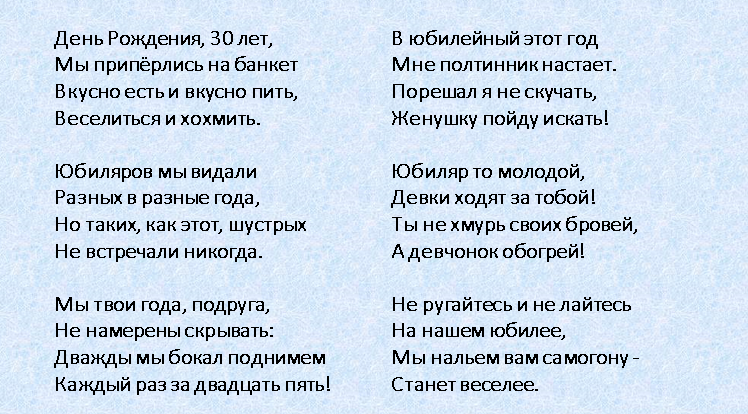 День Рождения, 30 лет,
Мы припёрлись на банкет
Вкусно есть и вкусно пить,
Веселиться и хохмить.

Юбиляров мы видали
Разных в разные года,
Но таких, как этот, шустрых
Не встречали никогда.

Мы твои года, подруга,
Не намерены скрывать:
Дважды мы бокал поднимем
Каждый раз за двадцать пять!

В юбилейный этот год
Мне полтинник настает.
Порешал я не скучать,
Женушку пойду искать!

Юбиляр то молодой,
Девки ходят за тобой!
Ты не хмурь своих бровей,
А девчонок обогрей!

Не ругайтесь и не лайтесь
На нашем юбилее,
Мы нальем вам самогону -
Станет веселее.